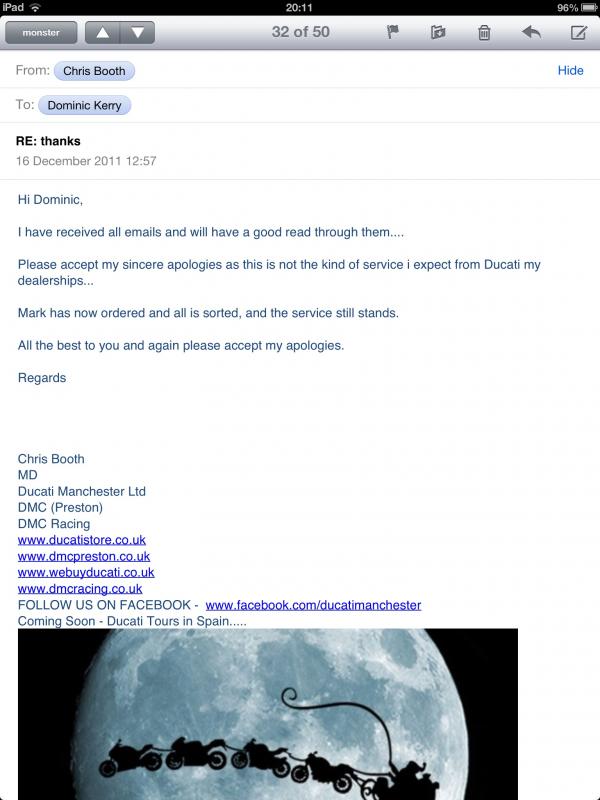 iPad 20:11 96%

monster 32 of 50

From: Chris Booth Hide

To: Dominic Kerry

RE: thanks
16 December 2011 12:57

Hi Dominic,

I have received all emails and will have a good read through them....

Please accept my sincere apologies as this is not the kind of service i expect from Ducati my dealerships...

Mark has now ordered and all is sorted, and the service still stands.

All the best to you and again please accept my apologies.

Regards

Chris Booth
MD
Ducati Manchester Ltd
DMC (Preston)
DMC Racing
www.ducatistore.co.uk
www.dmcpreston.co.uk
www.webuyducati.co.uk
www.dmcracing.co.uk
FOLLOW US ON FACEBOOK - www.facebook.com/ducatimanchester
Coming Soon - Ducati Tours in Spain.....